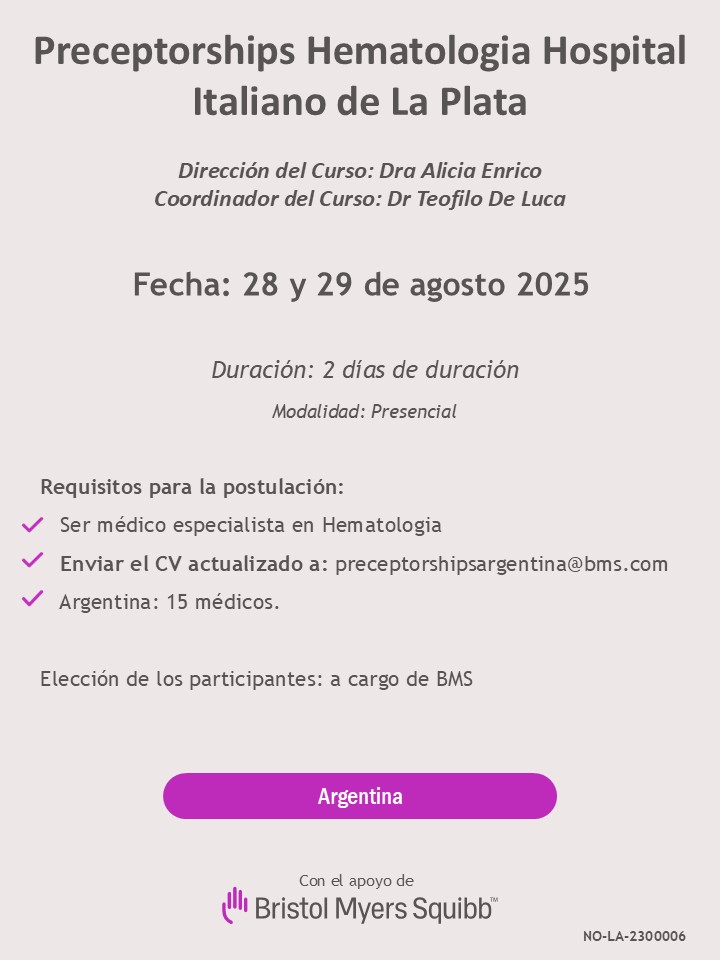 Preceptorships Hematologia Hospital Italiano de La Plata

Dirección del Curso: Dra Alicia Enrico
Coordinador del Curso: Dr Teofilo De Luca

Fecha: 28 y 29 de agosto 2025

Duración: 2 días de duración

Modalidad: Presencial

Requisitos para la postulación:

Ser médico especialista en Hematologia

Enviar el CV actualizado a: preceptorshipsargentina@bms.com

Argentina: 15 médicos.

Elección de los participantes: a cargo de BMS

Argentina

Con el apoyo de
Bristol Myers Squibb™

NO-LA-2300006